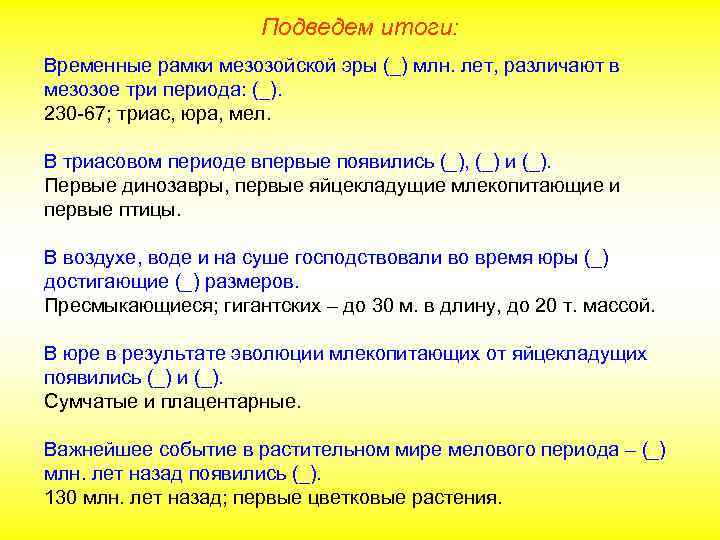 Подведем итоги:

Временные рамки мезозойской эры (_) млн. лет, различают в мезозое три периода: (_).
230-67; триас, юра, мел.

В триасовом периоде впервые появились (_), (_) и (_).
Первые динозавры, первые яйцекладущие млекопитающие и первые птицы.

В воздухе, воде и на суше господствовали во время юры (_) достигающие (_) размеров.
Пресмыкающиеся; гигантских – до 30 м. в длину, до 20 т. массой.

В юре в результате эволюции млекопитающих от яйцекладущих появились (_) и (_).
Сумчатые и плацентарные.

Важнейшее событие в растительном мире мелового периода – (_) млн. лет назад появились (_).
130 млн. лет назад; первые цветковые растения.